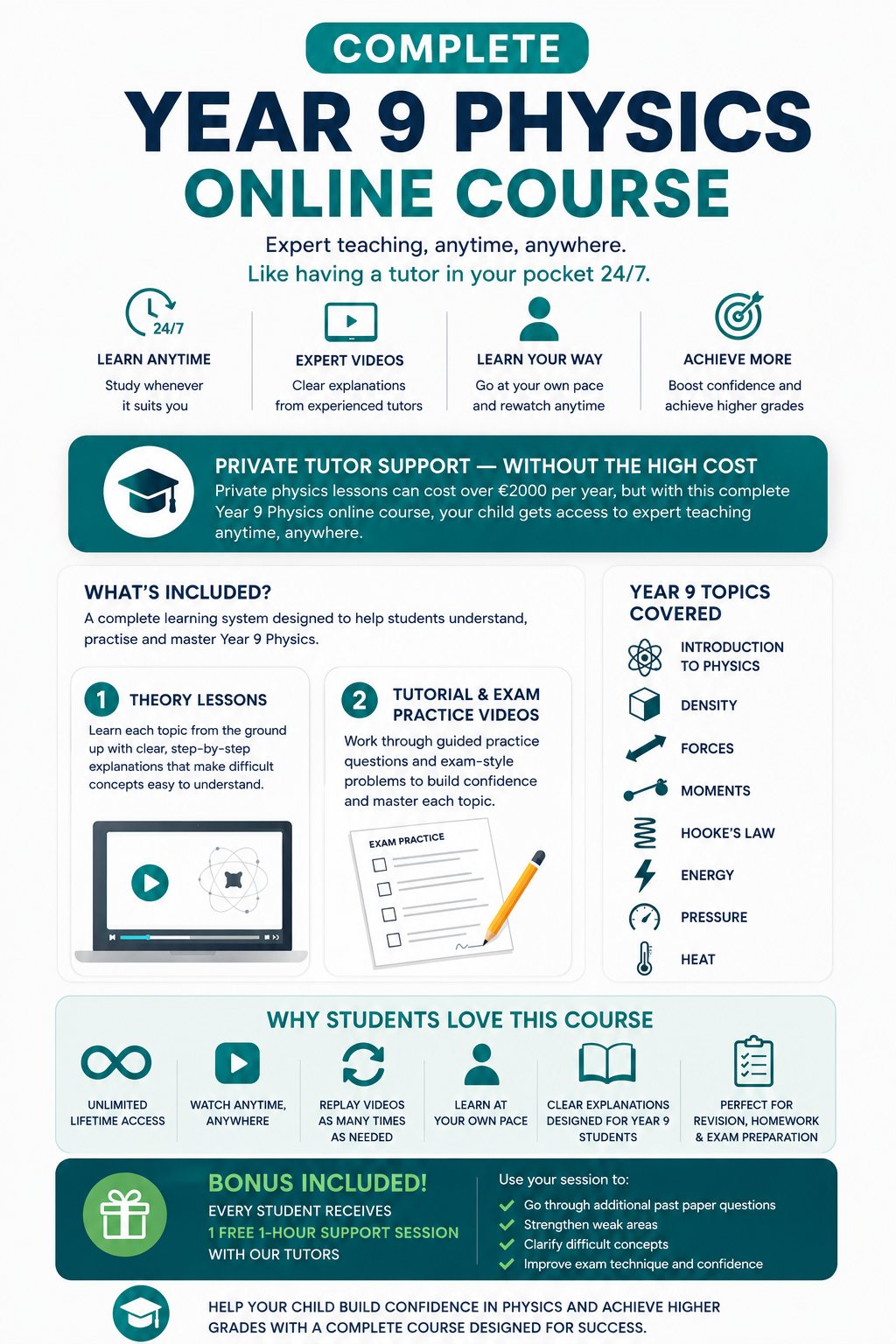 COMPLETE
YEAR 9 PHYSICS
ONLINE COURSE

Expert teaching, anytime, anywhere.
Like having a tutor in your pocket 24/7.

24/7
LEARN ANYTIME
Study whenever it suits you

EXPERT VIDEOS
Clear explanations from experienced tutors

LEARN YOUR WAY
Go at your own pace and rewatch anytime

ACHIEVE MORE
Boost confidence and achieve higher grades

PRIVATE TUTOR SUPPORT — WITHOUT THE HIGH COST
Private physics lessons can cost over €2000 per year, but with this complete Year 9 Physics online course, your child gets access to expert teaching anytime, anywhere.

WHAT'S INCLUDED?
A complete learning system designed to help students understand, practise and master Year 9 Physics.

1 THEORY LESSONS
Learn each topic from the ground up with clear, step-by-step explanations that make difficult concepts easy to understand.

2 TUTORIAL & EXAM PRACTICE VIDEOS
Work through guided practice questions and exam-style problems to build confidence and master each topic.

EXAM PRACTICE

YEAR 9 TOPICS COVERED
INTRODUCTION TO PHYSICS
DENSITY
FORCES
MOMENTS
HOOKE'S LAW
ENERGY
PRESSURE
HEAT

WHY STUDENTS LOVE THIS COURSE
UNLIMITED LIFETIME ACCESS
WATCH ANYTIME, ANYWHERE
REPLAY VIDEOS AS MANY TIMES AS NEEDED
LEARN AT YOUR OWN PACE
CLEAR EXPLANATIONS DESIGNED FOR YEAR 9 STUDENTS
PERFECT FOR REVISION, HOMEWORK & EXAM PREPARATION

BONUS INCLUDED!
EVERY STUDENT RECEIVES
1 FREE 1-HOUR SUPPORT SESSION
WITH OUR TUTORS

Use your session to:
Go through additional past paper questions
Strengthen weak areas
Clarify difficult concepts
Improve exam technique and confidence

HELP YOUR CHILD BUILD CONFIDENCE IN PHYSICS AND ACHIEVE HIGHER GRADES WITH A COMPLETE COURSE DESIGNED FOR SUCCESS.